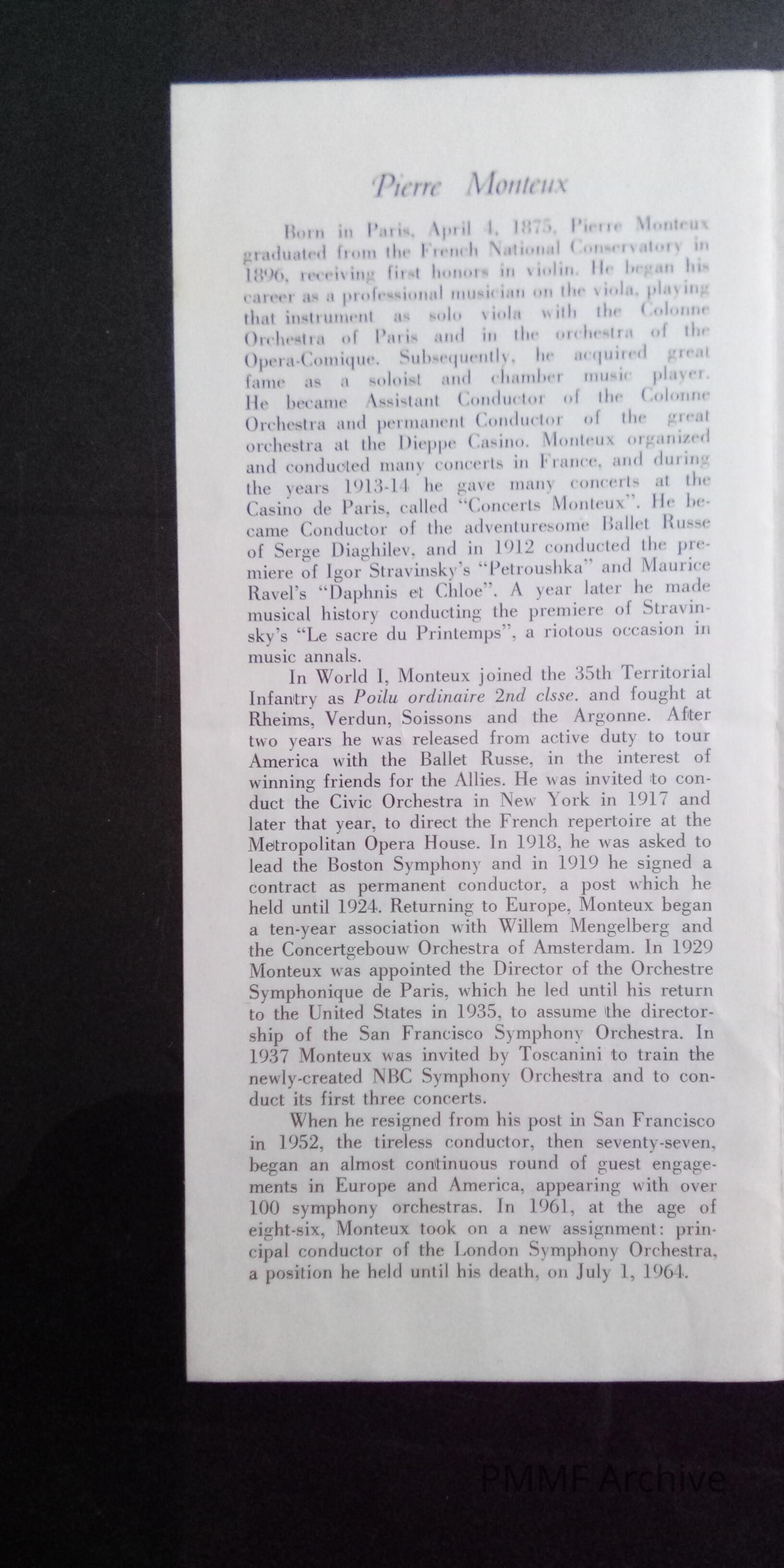 Pierre Monteux

Born in Paris, April 4, 1875, Pierre Monteux graduated from the French National Conservatory in 1896, receiving first honors in violin. He began his career as a professional musician on the viola, playing that instrument as solo viola with the Colonne Orchestra of Paris and in the orchestra of the Opera-Comique. Subsequently, he acquired great fame as a soloist and chamber music player. He became Assistant Conductor of the Colonne Orchestra and permanent Conductor of the great orchestra at the Dieppe Casino. Monteux organized and conducted many concerts in France, and during the years 1913-14 he gave many concerts at the Casino de Paris, called "Concerts Monteux". He became Conductor of the adventuresome Ballet Russe of Serge Diaghilev, and in 1912 conducted the premiere of Igor Stravinsky's "Petroushka" and Maurice Ravel's "Daphnis et Chloe". A year later he made musical history conducting the premiere of Stravinsky's "Le sacre du Printemps", a riotous occasion in music annals.

In World I, Monteux joined the 35th Territorial Infantry as Poilu ordinaire 2nd clsse. and fought at Rheims, Verdun, Soissons and the Argonne. After two years he was released from active duty to tour America with the Ballet Russe, in the interest of winning friends for the Allies. He was invited to conduct the Civic Orchestra in New York in 1917 and later that year, to direct the French repertoire at the Metropolitan Opera House. In 1918, he was asked to lead the Boston Symphony and in 1919 he signed a contract as permanent conductor, a post which he held until 1924. Returning to Europe, Monteux began a ten-year association with Willem Mengelberg and the Concertgebouw Orchestra of Amsterdam. In 1929 Monteux was appointed the Director of the Orchestre Symphonique de Paris, which he led until his return to the United States in 1935, to assume the directorship of the San Francisco Symphony Orchestra. In 1937 Monteux was invited by Toscanini to train the newly-created NBC Symphony Orchestra and to conduct its first three concerts.

When he resigned from his post in San Francisco in 1952, the tireless conductor, then seventy-seven, began an almost continuous round of guest engagements in Europe and America, appearing with over 100 symphony orchestras. In 1961, at the age of eight-six, Monteux took on a new assignment: principal conductor of the London Symphony Orchestra, a position he held until his death, on July 1, 1964.

PMMF Archive